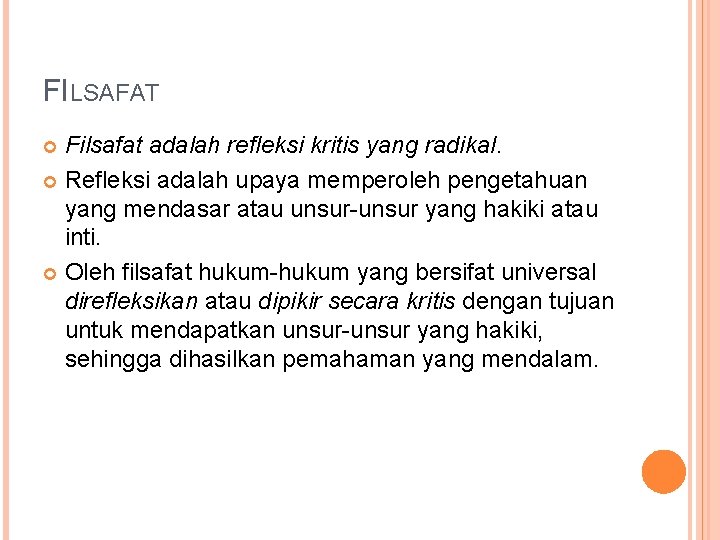 FILSAFAT

Filsafat adalah refleksi kritis yang radikal.

Refleksi adalah upaya memperoleh pengetahuan yang mendasar atau unsur-unsur yang hakiki atau inti.

Oleh filsafat hukum-hukum yang bersifat universal direfleksikan atau dipikir secara kritis dengan tujuan untuk mendapatkan unsur-unsur yang hakiki, sehingga dihasilkan pemahaman yang mendalam.